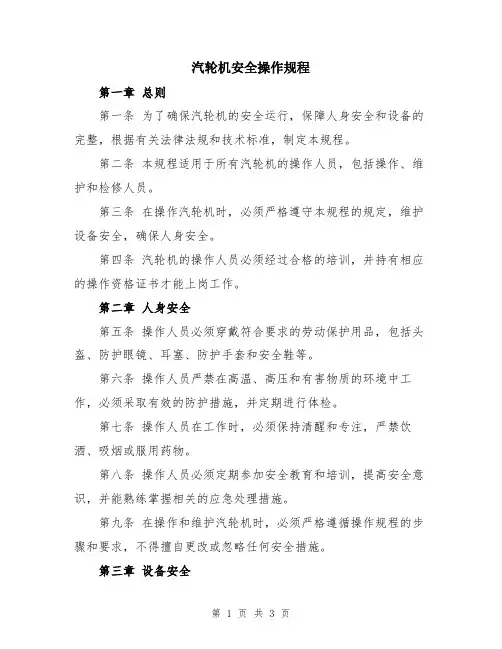 汽轮机安全操作规程

第一章 总则

第一条 为了确保汽轮机的安全运行，保障人身安全和设备的完整，根据有关法律法规和技术标准，制定本规程。

第二条 本规程适用于所有汽轮机的操作人员，包括操作、维护和检修人员。

第三条 在操作汽轮机时，必须严格遵守本规程的规定，维护设备安全，确保人身安全。

第四条 汽轮机的操作人员必须经过合格的培训，并持有相应的操作资格证书才能上岗工作。

第二章 人身安全

第五条 操作人员必须穿戴符合要求的劳动保护用品，包括头盔、防护眼镜、耳塞、防护手套和安全鞋等。

第六条 操作人员严禁在高温、高压和有害物质的环境中工作，必须采取有效的防护措施，并定期进行体检。

第七条 操作人员在工作时，必须保持清醒和专注，严禁饮酒、吸烟或服用药物。

第八条 操作人员必须定期参加安全教育和培训，提高安全意识，并能熟练掌握相关的应急处理措施。

第九条 在操作和维护汽轮机时，必须严格遵循操作规程的步骤和要求，不得擅自更改或忽略任何安全措施。

第三章 设备安全

第 1 页 共 3 页